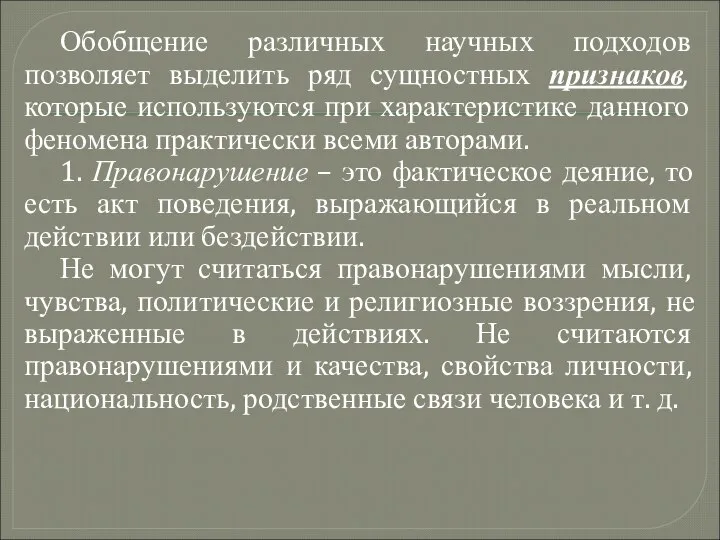 Обобщение различных научных подходов позволяет выделить ряд сущностных признаков, которые используются при характеристике данного феномена практически всеми авторами.

1. Правонарушение – это фактическое деяние, то есть акт поведения, выражающийся в реальном действии или бездействии.

Не могут считаться правонарушениями мысли, чувства, политические и религиозные воззрения, не выраженные в действиях. Не считаются правонарушениями и качества, свойства личности, национальность, родственные связи человека и т. д.